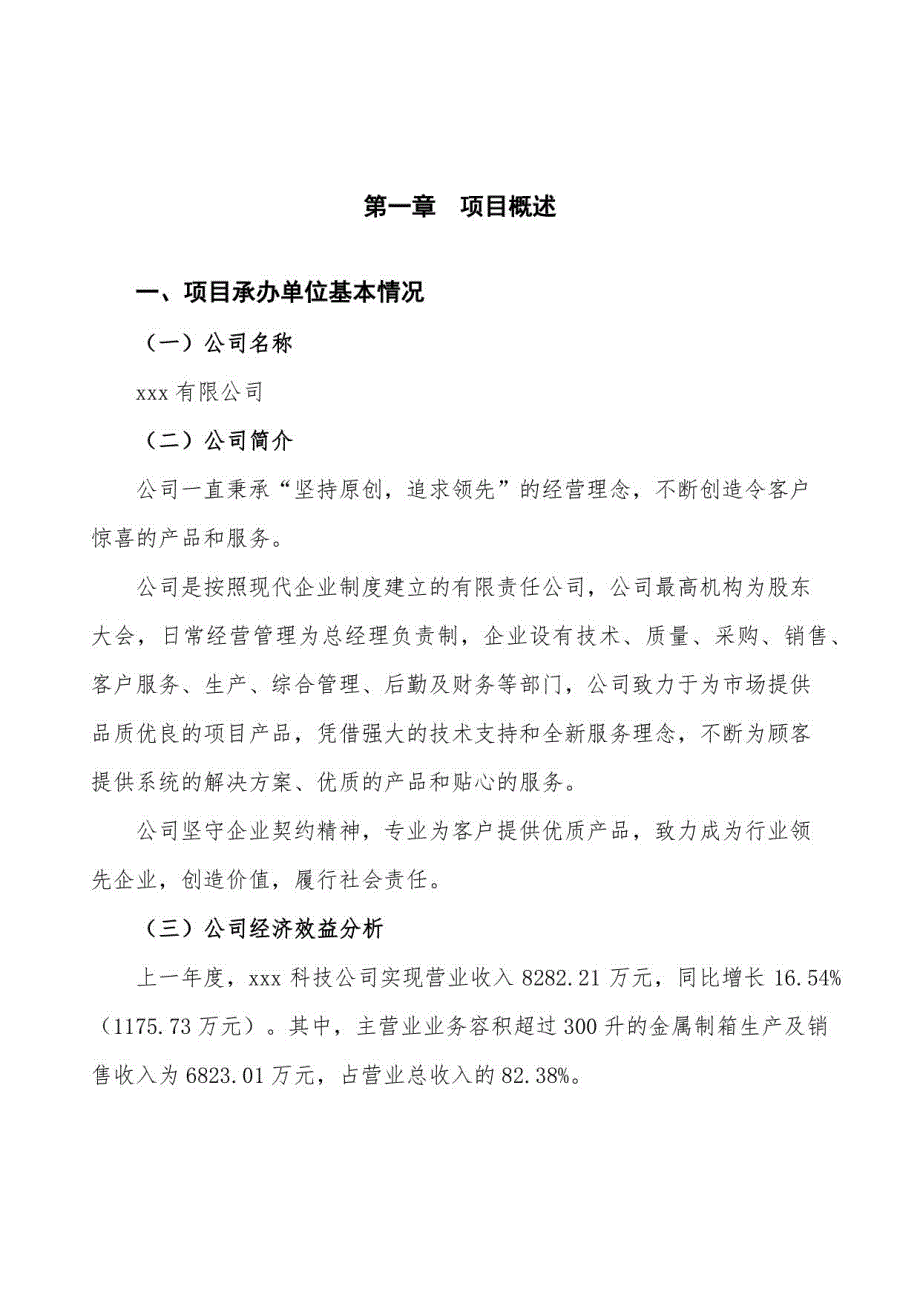 第一章　项目概述

一、项目承办单位基本情况

（一）公司名称

xxx 有限公司

（二）公司简介

公司一直秉承“坚持原创，追求领先”的经营理念，不断创造令客户惊喜的产品和服务。

公司是按照现代企业制度建立的有限责任公司，公司最高机构为股东大会，日常经营管理为总经理负责制，企业设有技术、质量、采购、销售、客户服务、生产、综合管理、后勤及财务等部门，公司致力于为市场提供品质优良的项目产品，凭借强大的技术支持和全新服务理念，不断为顾客提供系统的解决方案、优质的产品和贴心的服务。

公司坚守企业契约精神，专业为客户提供优质产品，致力成为行业领先企业，创造价值，履行社会责任。

（三）公司经济效益分析

上一年度，xxx 科技公司实现营业收入 8282.21 万元，同比增长 16.54%（1175.73 万元）。其中，主营业业务容积超过 300 升的金属制箱生产及销售收入为 6823.01 万元，占营业总收入的 82.38%。